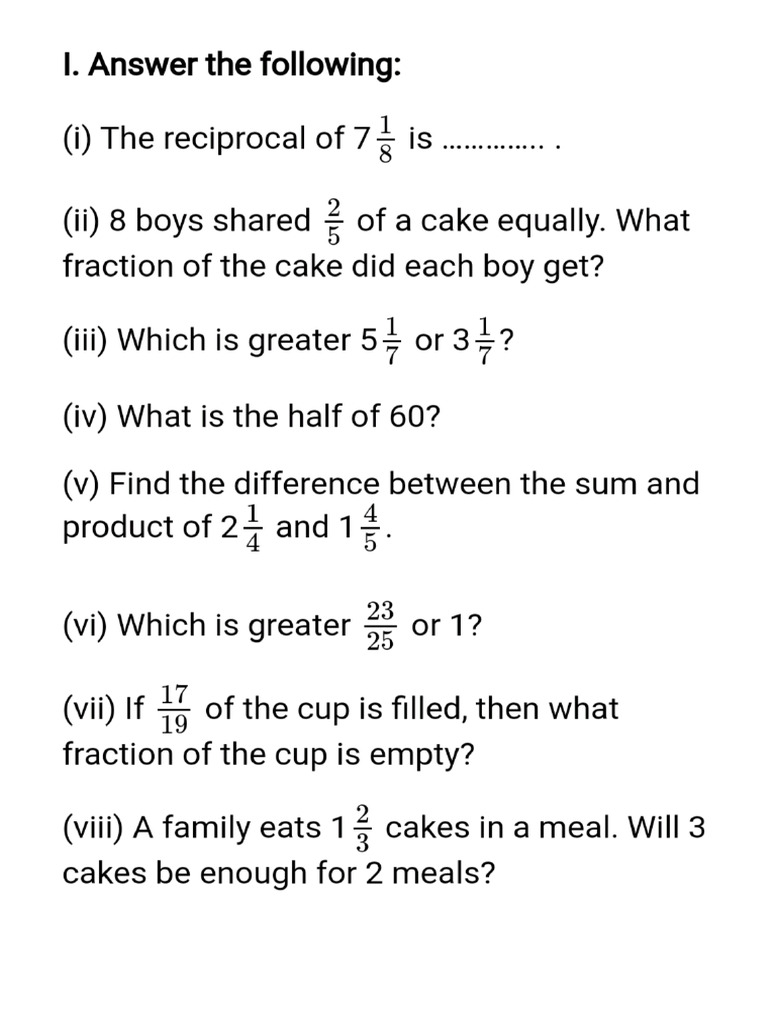 I. Answer the following:

(i) The reciprocal of $7\frac{1}{8}$ is ………….. .

(ii) 8 boys shared $\frac{2}{5}$ of a cake equally. What fraction of the cake did each boy get?

(iii) Which is greater $5\frac{1}{7}$ or $3\frac{1}{7}$?

(iv) What is the half of 60?

(v) Find the difference between the sum and product of $2\frac{1}{4}$ and $1\frac{4}{5}$.

(vi) Which is greater $\frac{23}{25}$ or 1?

(vii) If $\frac{17}{19}$ of the cup is filled, then what fraction of the cup is empty?

(viii) A family eats $1\frac{2}{3}$ cakes in a meal. Will 3 cakes be enough for 2 meals?